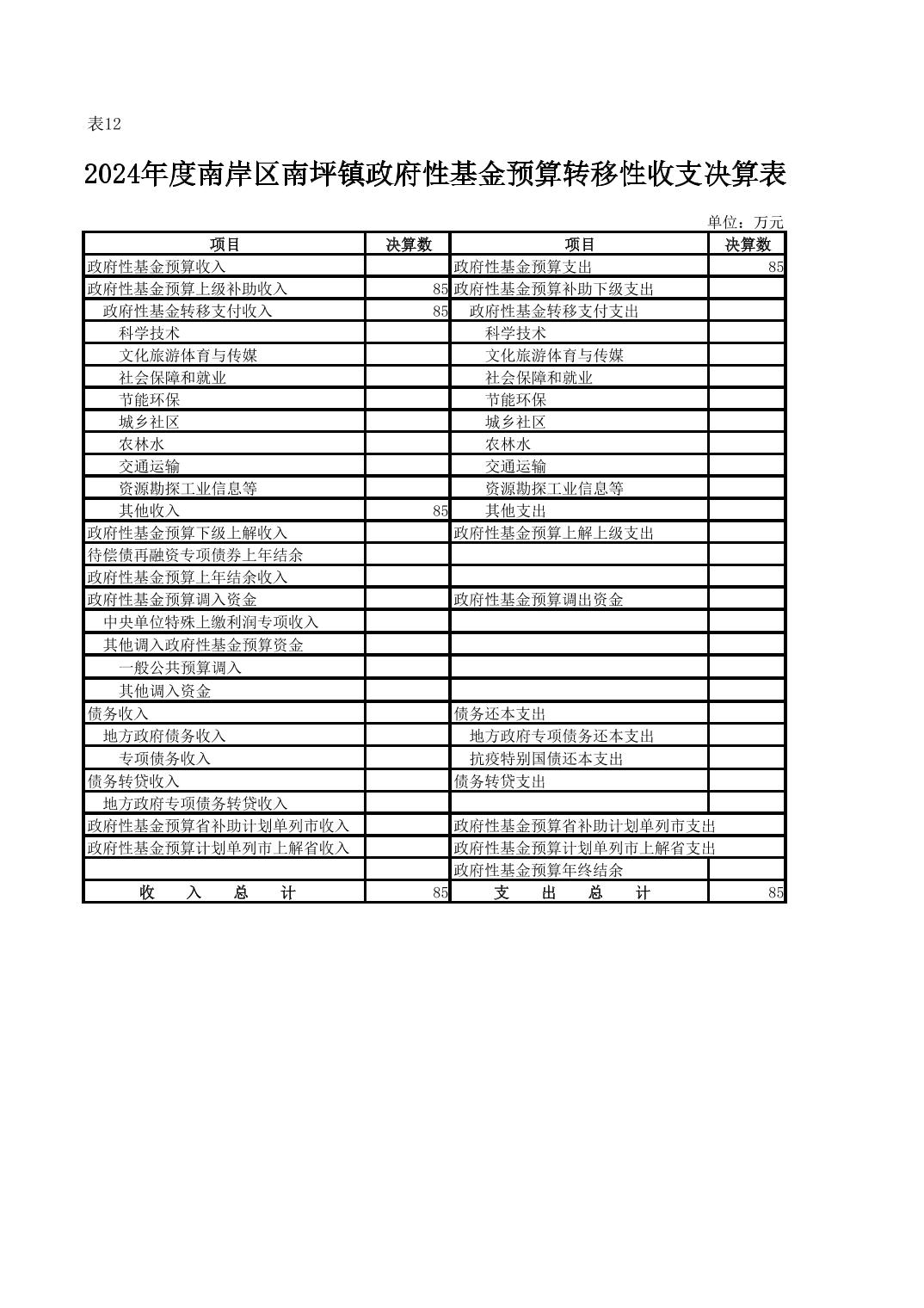 表12

2024年度南岸区南坪镇政府性基金预算转移性收支决算表

单位：万元

| 项目 | 决算数 | 项目 | 决算数 |
|---|---|---|---|
| 政府性基金预算收入 | | 政府性基金预算支出 | 85 |
| 政府性基金预算上级补助收入 | 85 | 政府性基金预算补助下级支出 | |
| 政府性基金转移支付收入 | 85 | 政府性基金转移支付支出 | |
| 科学技术 | | 科学技术 | |
| 文化旅游体育与传媒 | | 文化旅游体育与传媒 | |
| 社会保障和就业 | | 社会保障和就业 | |
| 节能环保 | | 节能环保 | |
| 城乡社区 | | 城乡社区 | |
| 农林水 | | 农林水 | |
| 交通运输 | | 交通运输 | |
| 资源勘探工业信息等 | | 资源勘探工业信息等 | |
| 其他收入 | 85 | 其他支出 | |
| 政府性基金预算下级上解收入 | | 政府性基金预算上解上级支出 | |
| 待偿债再融资专项债券上年结余 | | | |
| 政府性基金预算上年结余收入 | | | |
| 政府性基金预算调入资金 | | 政府性基金预算调出资金 | |
| 中央单位特殊上缴利润专项收入 | | | |
| 其他调入政府性基金预算资金 | | | |
| 一般公共预算调入 | | | |
| 其他调入资金 | | | |
| 债务收入 | | 债务还本支出 | |
| 地方政府债务收入 | | 地方政府专项债务还本支出 | |
| 专项债务收入 | | 抗疫特别国债还本支出 | |
| 债务转贷收入 | | 债务转贷支出 | |
| 地方政府专项债务转贷收入 | | | |
| 政府性基金预算省补助计划单列市收入 | | 政府性基金预算省补助计划单列市支出 | |
| 政府性基金预算计划单列市上解省收入 | | 政府性基金预算计划单列市上解省支出 | |
| | | 政府性基金预算年终结余 | |
| 收 入 总 计 | 85 | 支 出 总 计 | 85 |